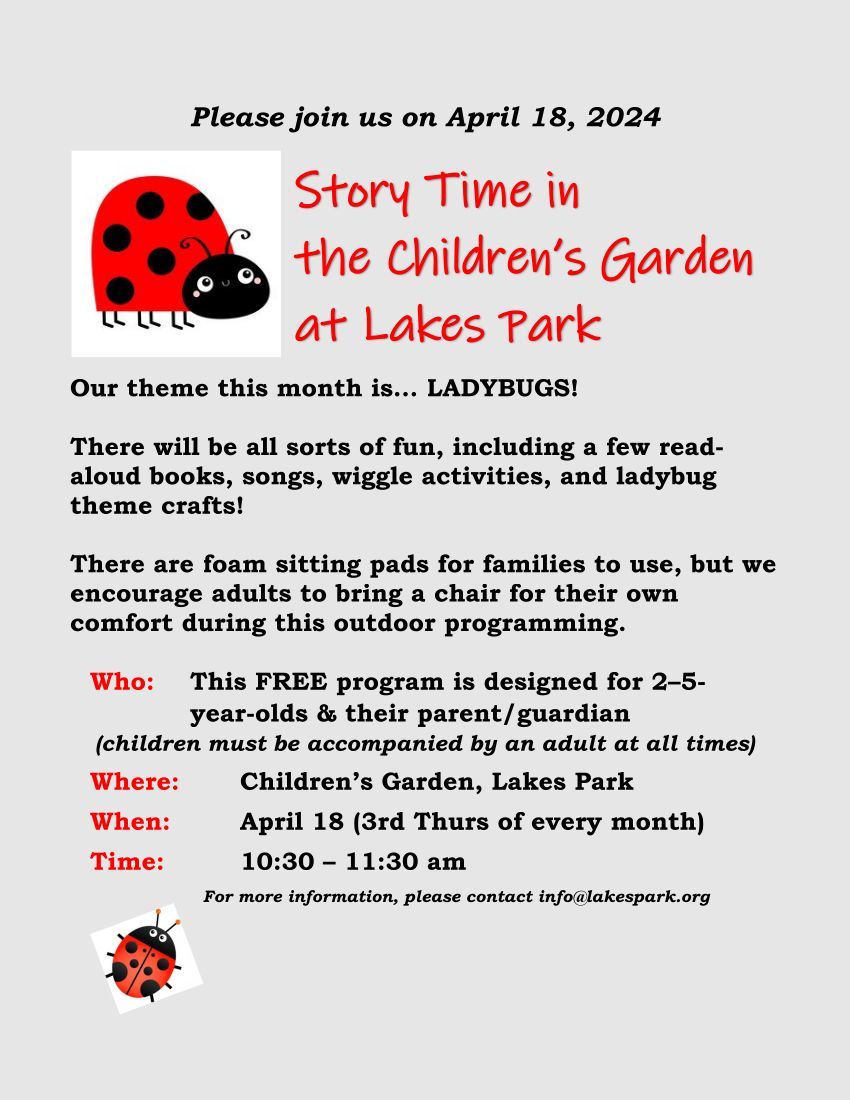 Please join us on April 18, 2024

Story Time in the Children's Garden at Lakes Park

Our theme this month is... LADYBUGS!

There will be all sorts of fun, including a few read-aloud books, songs, wiggle activities, and ladybug theme crafts!

There are foam sitting pads for families to use, but we encourage adults to bring a chair for their own comfort during this outdoor programming.

Who: This FREE program is designed for 2–5-year-olds & their parent/guardian
(children must be accompanied by an adult at all times)

Where: Children's Garden, Lakes Park

When: April 18 (3rd Thurs of every month)

Time: 10:30 – 11:30 am

For more information, please contact info@lakespark.org